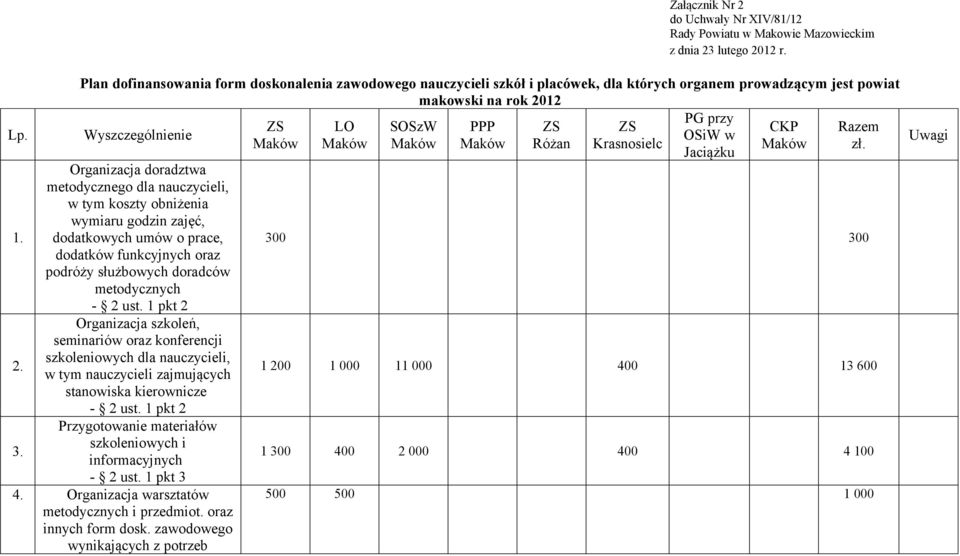 Załącznik Nr 2
do Uchwały Nr XIV/81/12
Rady Powiatu w Makowie Mazowieckim
z dnia 23 lutego 2012 r.

Plan dofinansowania form doskonalenia zawodowego nauczycieli szkół i placówek, dla których organem prowadzącym jest powiat makowski na rok 2012

| Lp. | Wyszczególnienie | ZS Maków | LO Maków | SOSzW Maków | PPP Maków | ZS Różan | ZS Krasnosielc | PG przy OSiW w Jaciążku | CKP Maków | Razem zł. | Uwagi |
|---|---|---|---|---|---|---|---|---|---|---|---|
| 1. | Organizacja doradztwa metodycznego dla nauczycieli, w tym koszty obniżenia wymiaru godzin zajęć, dodatkowych umów o prace, dodatków funkcyjnych oraz podróży służbowych doradców metodycznych - § 2 ust. 1 pkt 2 | 300 | | | | | | | | 300 | |
| 2. | Organizacja szkoleń, seminariów oraz konferencji szkoleniowych dla nauczycieli, w tym nauczycieli zajmujących stanowiska kierownicze - § 2 ust. 1 pkt 2 | 1 200 | 1 000 | 11 000 | | | 400 | | | 13 600 | |
| 3. | Przygotowanie materiałów szkoleniowych i informacyjnych - § 2 ust. 1 pkt 3 | 1 300 | 400 | 2 000 | | | 400 | | | 4 100 | |
| 4. | Organizacja warsztatów metodycznych i przedmiot. oraz innych form dosk. zawodowego wynikających z potrzeb | 500 | 500 | | | | | | | 1 000 | |